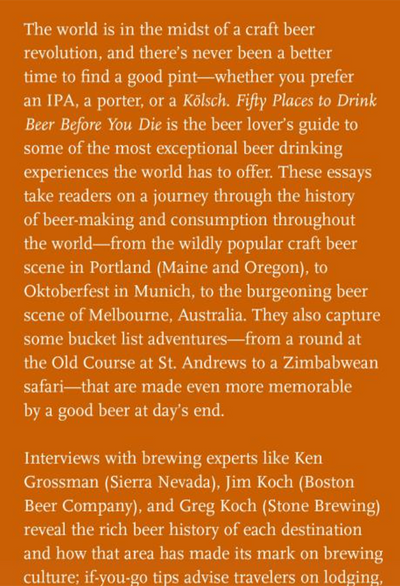 The world is in the midst of a craft beer revolution, and there's never been a better time to find a good pint—whether you prefer an IPA, a porter, or a Kölsch. Fifty Places to Drink Beer Before You Die is the beer lover's guide to some of the most exceptional beer drinking experiences the world has to offer. These essays take readers on a journey through the history of beer-making and consumption throughout the world—from the wildly popular craft beer scene in Portland (Maine and Oregon), to Oktoberfest in Munich, to the burgeoning beer scene of Melbourne, Australia. They also capture some bucket list adventures—from a round at the Old Course at St. Andrews to a Zimbabwean safari—that are made even more memorable by a good beer at day's end.

Interviews with brewing experts like Ken Grossman (Sierra Nevada), Jim Koch (Boston Beer Company), and Greg Koch (Stone Brewing) reveal the rich beer history of each destination and how that area has made its mark on brewing culture; if-you-go tips advise travelers on lodging,